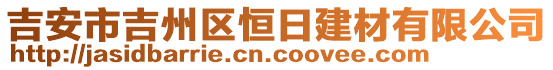 吉安市吉州区恒日建材有限公司
http://jasidbarrie.cn.coovee.com